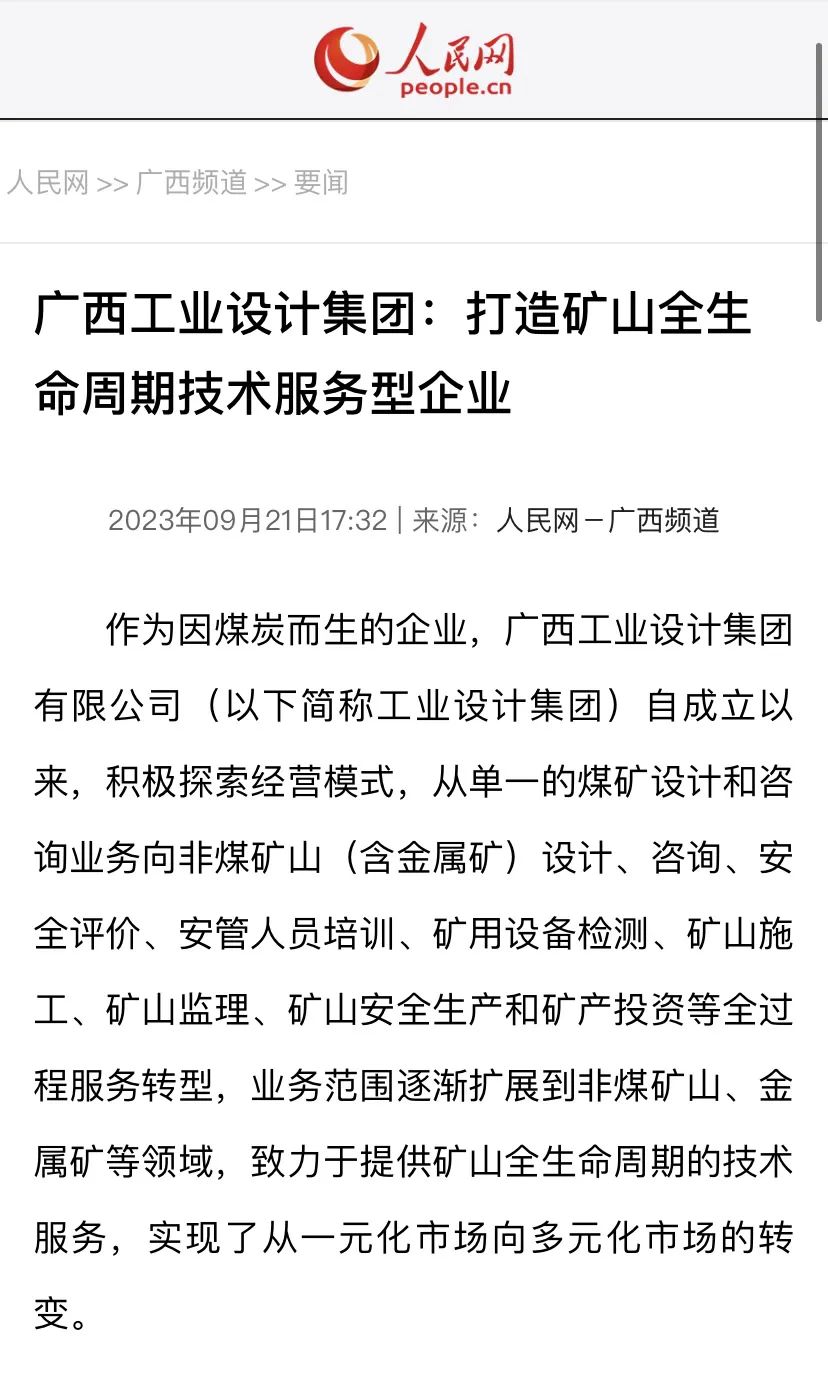 人民网
people.cn

人民网 >> 广西频道 >> 要闻

广西工业设计集团：打造矿山全生命周期技术服务型企业

2023年09月21日17:32 | 来源：人民网－广西频道

作为因煤炭而生的企业，广西工业设计集团有限公司（以下简称工业设计集团）自成立以来，积极探索经营模式，从单一的煤矿设计和咨询业务向非煤矿山（含金属矿）设计、咨询、安全评价、安管人员培训、矿用设备检测、矿山施工、矿山监理、矿山安全生产和矿产投资等全过程服务转型，业务范围逐渐扩展到非煤矿山、金属矿等领域，致力于提供矿山全生命周期的技术服务，实现了从一元化市场向多元化市场的转变。